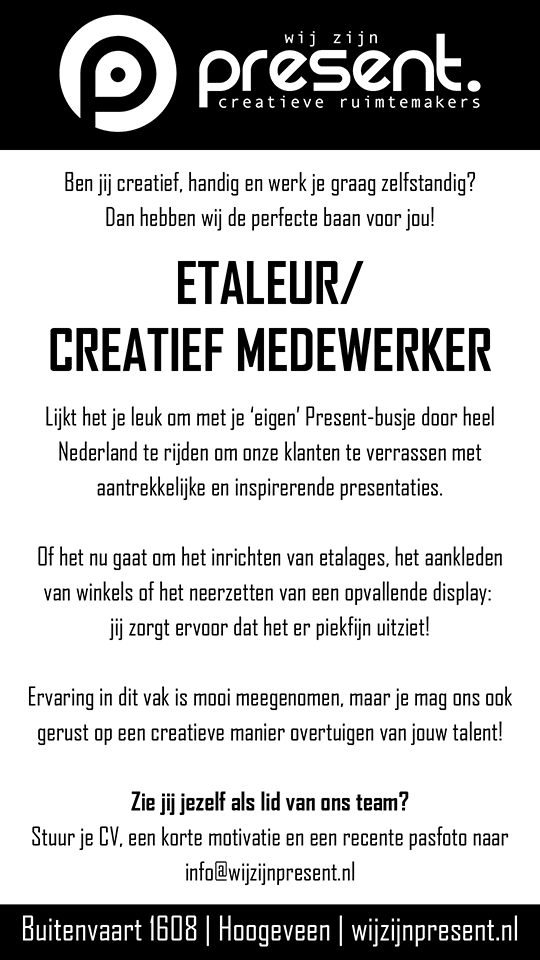 wij zijn
present.
creatieve ruimtemakers

Ben jij creatief, handig en werk je graag zelfstandig? Dan hebben wij de perfecte baan voor jou!

ETALEUR/
CREATIEF MEDEWERKER

Lijkt het je leuk om met je 'eigen' Present-busje door heel Nederland te rijden om onze klanten te verrassen met aantrekkelijke en inspirerende presentaties.

Of het nu gaat om het inrichten van etalages, het aankleden van winkels of het neerzetten van een opvallende display: jij zorgt ervoor dat het er piekfijn uitziet!

Ervaring in dit vak is mooi meegenomen, maar je mag ons ook gerust op een creatieve manier overtuigen van jouw talent!

Zie jij jezelf als lid van ons team?
Stuur je CV, een korte motivatie en een recente pasfoto naar info@wijzijnpresent.nl

Buitenvaart 1608 | Hoogeveen | wijzijnpresent.nl